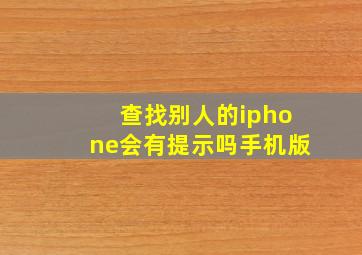 查找别人的iphone会有提示吗手机版